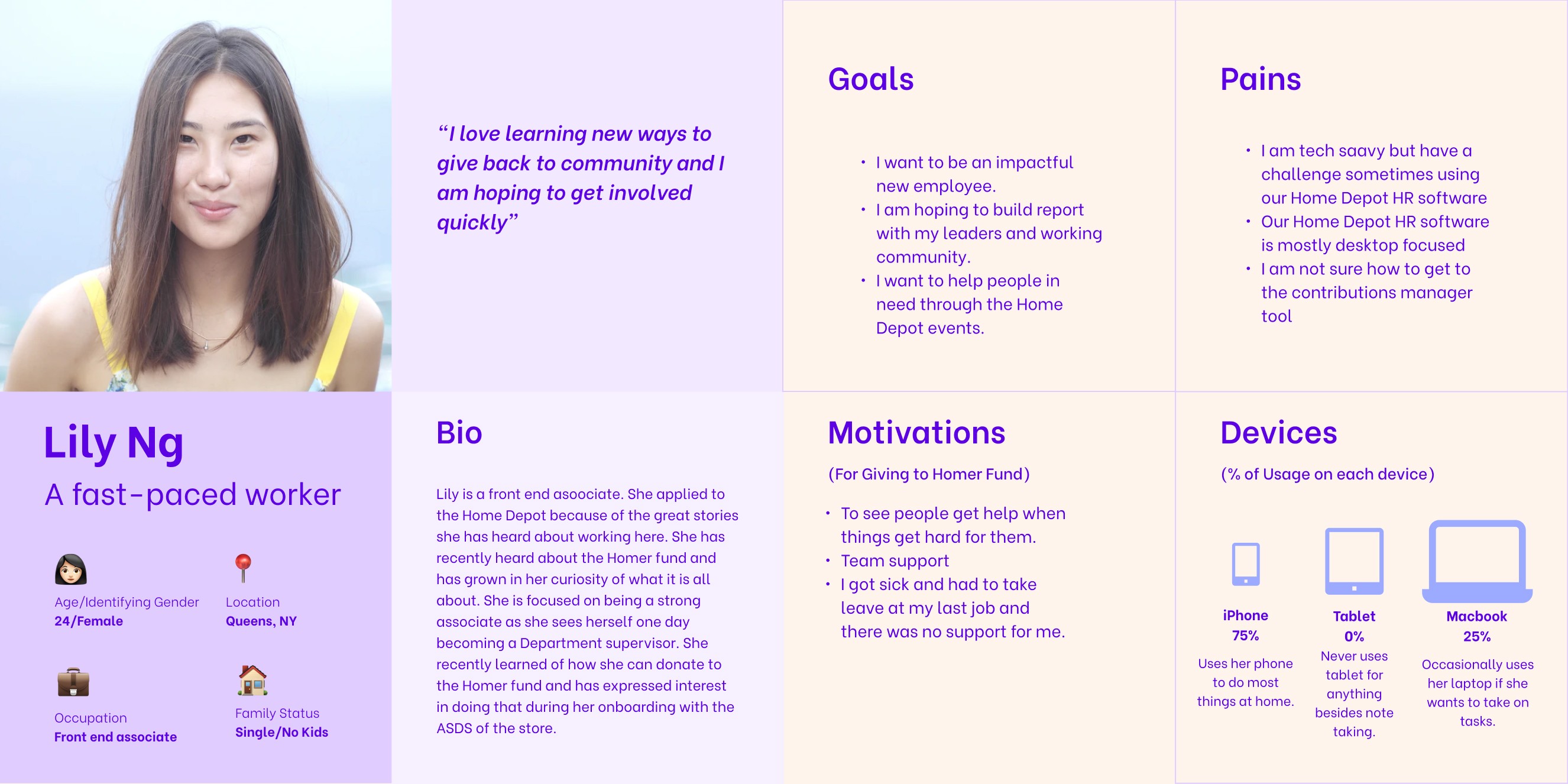 "I love learning new ways to give back to community and I am hoping to get involved quickly"

Goals

• I want to be an impactful new employee.
• I am hoping to build report with my leaders and working community.
• I want to help people in need through the Home Depot events.

Pains

• I am tech saavy but have a challenge sometimes using our Home Depot HR software
• Our Home Depot HR software is mostly desktop focused
• I am not sure how to get to the contributions manager tool

Lily Ng

A fast-paced worker

Age/Identifying Gender
24/Female

Location
Queens, NY

Occupation
Front end associate

Family Status
Single/No Kids

Bio

Lily is a front end asoociate. She applied to the Home Depot because of the great stories she has heard about working here. She has recently heard about the Homer fund and has grown in her curiosity of what it is all about. She is focused on being a strong associate as she sees herself one day becoming a Department supervisor. She recently learned of how she can donate to the Homer fund and has expressed interest in doing that during her onboarding with the ASDS of the store.

Motivations

(For Giving to Homer Fund)

• To see people get help when things get hard for them.
• Team support
• I got sick and had to take leave at my last job and there was no support for me.

Devices

(% of Usage on each device)

iPhone
75%
Uses her phone to do most things at home.

Tablet
0%
Never uses tablet for anything besides note taking.

Macbook
25%
Occasionally uses her laptop if she wants to take on tasks.